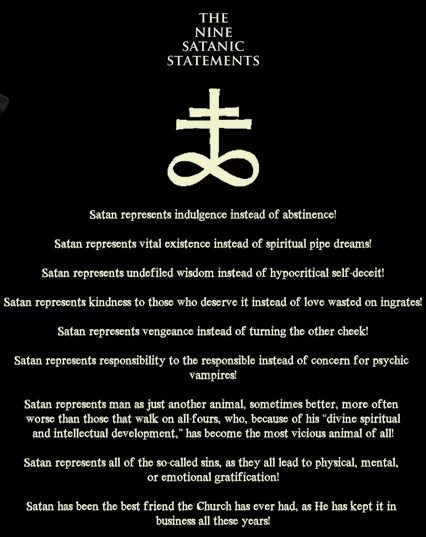 THE
NINE
SATANIC
STATEMENTS

Satan represents indulgence instead of abstinence!

Satan represents vital existence instead of spiritual pipe dreams!

Satan represents undefiled wisdom instead of hypocritical self-deceit!

Satan represents kindness to those who deserve it instead of love wasted on ingrates!

Satan represents vengeance instead of turning the other cheek!

Satan represents responsibility to the responsible instead of concern for psychic vampires!

Satan represents man as just another animal, sometimes better, more often worse than those that walk on all-fours, who, because of his "divine spiritual and intellectual development," has become the most vicious animal of all!

Satan represents all of the so-called sins, as they all lead to physical, mental, or emotional gratification!

Satan has been the best friend the Church has ever had, as He has kept it in business all these years!